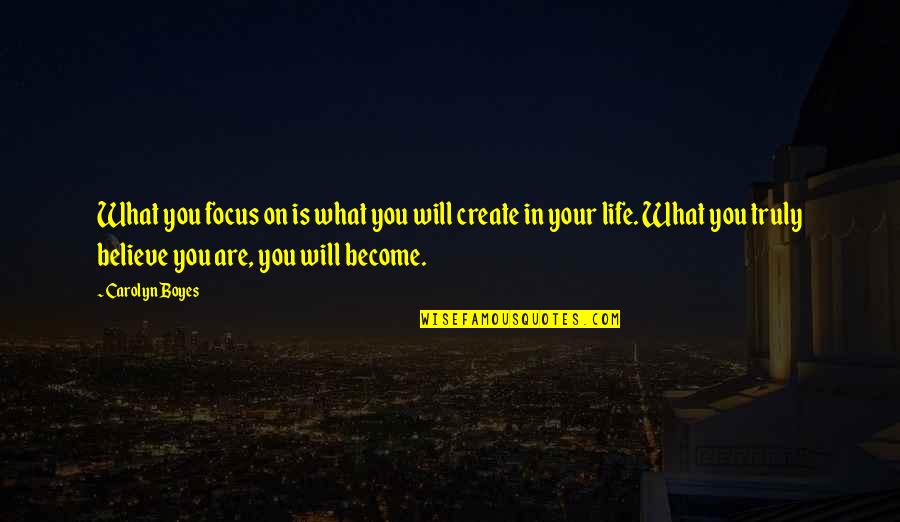 What you focus on is what you will create in your life. What you truly believe you are, you will become.

~ Carolyn Boyes

WISEFAMOUSQUOTES.COM